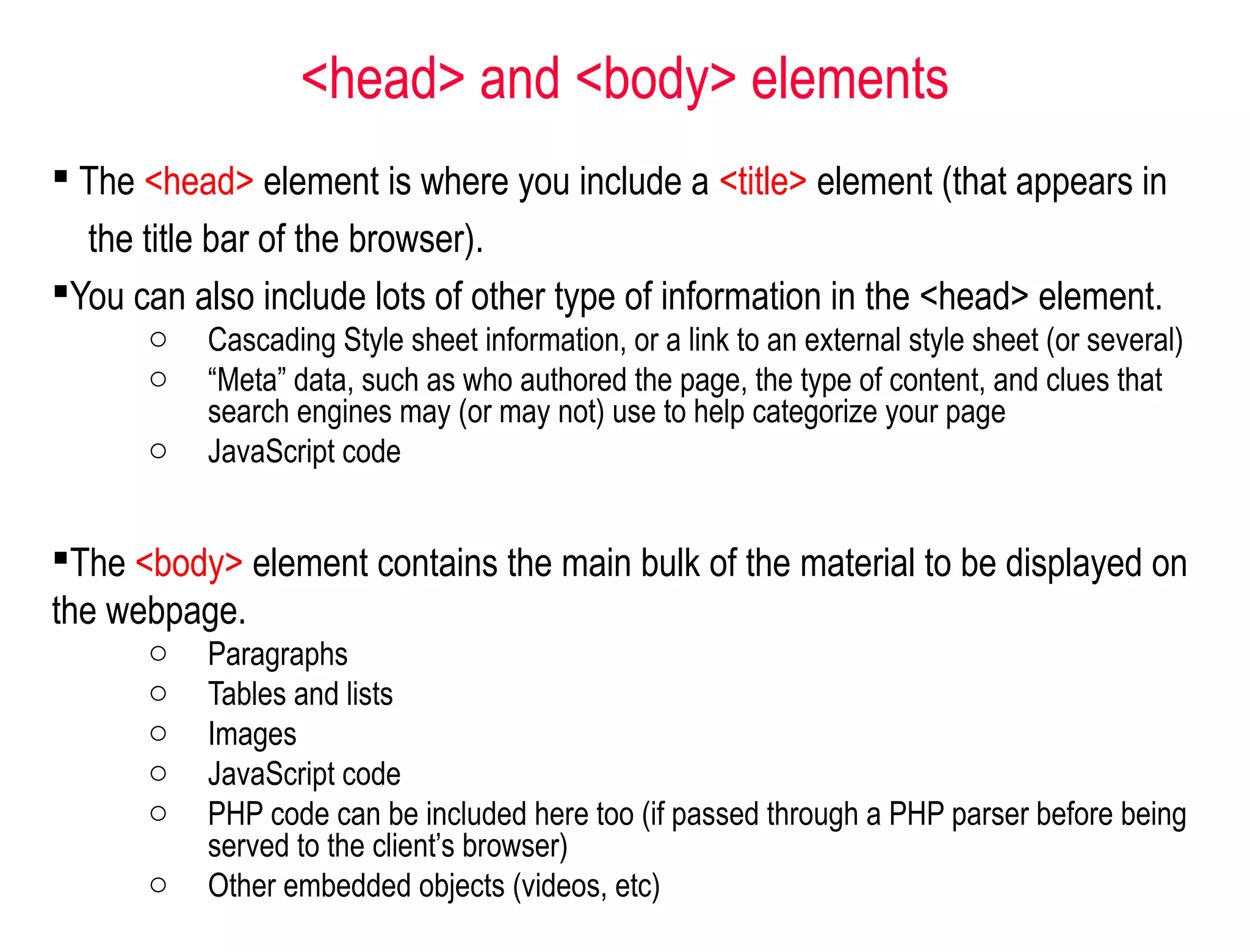 <head> and <body> elements

▪ The <head> element is where you include a <title> element (that appears in the title bar of the browser).

▪You can also include lots of other type of information in the <head> element.

○ Cascading Style sheet information, or a link to an external style sheet (or several)
○ “Meta” data, such as who authored the page, the type of content, and clues that search engines may (or may not) use to help categorize your page
○ JavaScript code

▪The <body> element contains the main bulk of the material to be displayed on the webpage.

○ Paragraphs
○ Tables and lists
○ Images
○ JavaScript code
○ PHP code can be included here too (if passed through a PHP parser before being served to the client’s browser)
○ Other embedded objects (videos, etc)